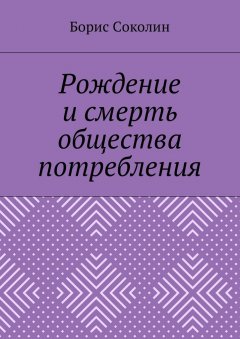 Борис Соколин

Рождение и смерть общества потребления